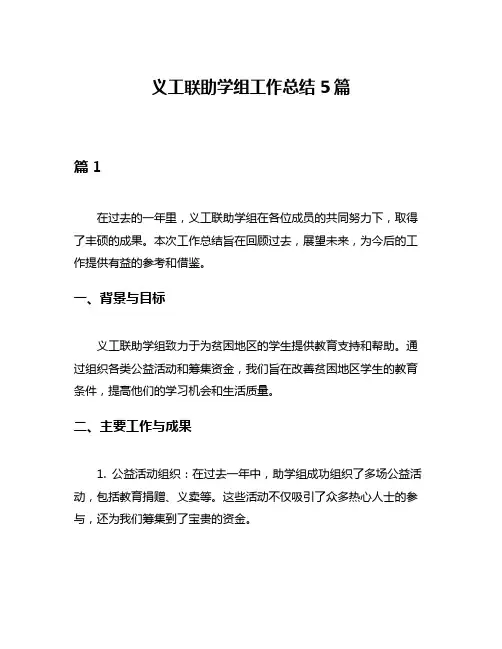 义工联助学组工作总结 5 篇

篇 1

在过去的一年里，义工联助学组在各位成员的共同努力下，取得了丰硕的成果。本次工作总结旨在回顾过去，展望未来，为今后的工作提供有益的参考和借鉴。

一、背景与目标

义工联助学组致力于为贫困地区的学生提供教育支持和帮助。通过组织各类公益活动和筹集资金，我们旨在改善贫困地区学生的教育条件，提高他们的学习机会和生活质量。

二、主要工作与成果

1. 公益活动组织：在过去一年中，助学组成功组织了多场公益活动，包括教育捐赠、义卖等。这些活动不仅吸引了众多热心人士的参与，还为我们筹集到了宝贵的资金。